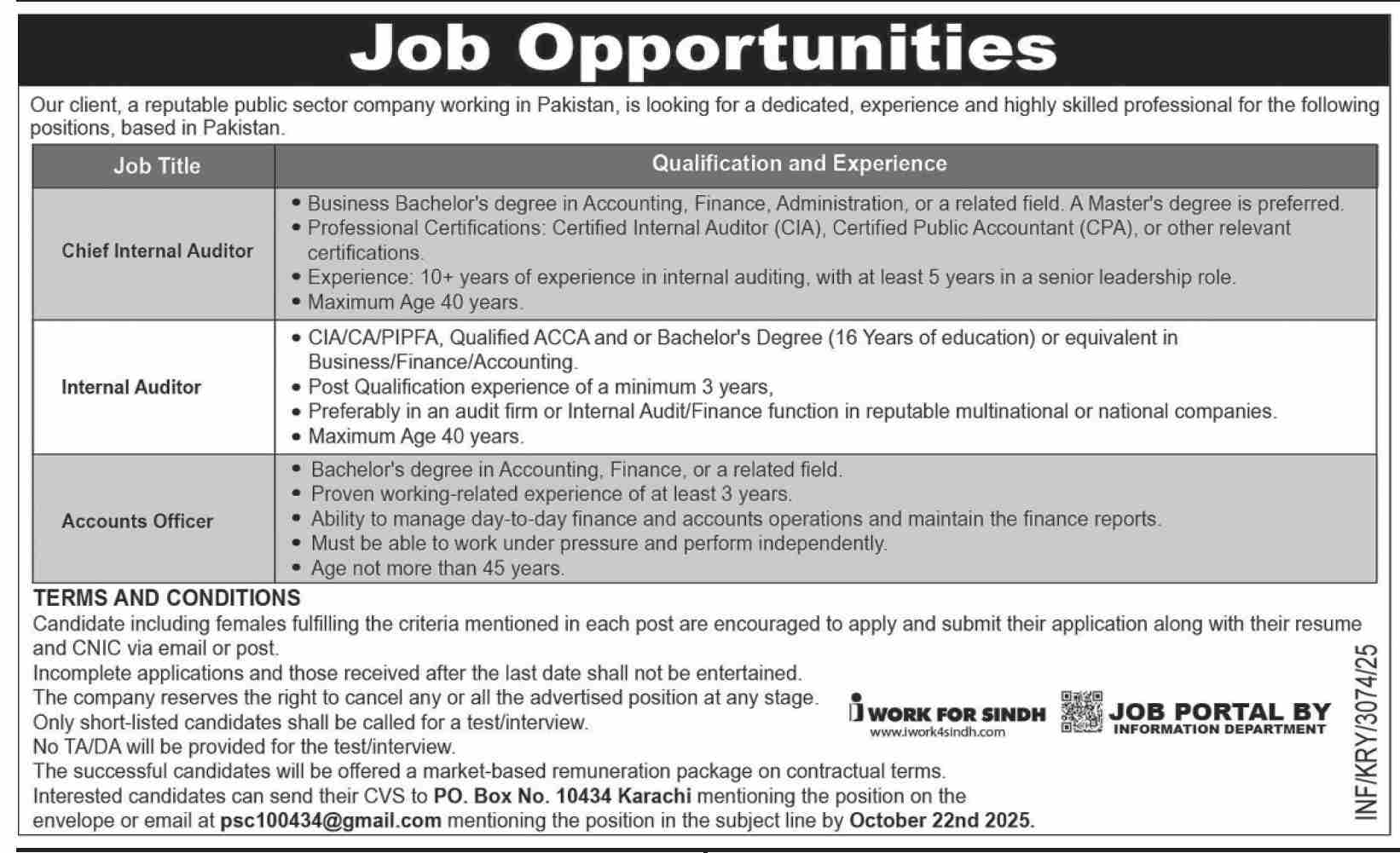 Job Opportunities

Our client, a reputable public sector company working in Pakistan, is looking for a dedicated, experience and highly skilled professional for the following positions, based in Pakistan.

| Job Title | Qualification and Experience |
|---|---|
| Chief Internal Auditor | • Business Bachelor's degree in Accounting, Finance, Administration, or a related field. A Master's degree is preferred. • Professional Certifications: Certified Internal Auditor (CIA), Certified Public Accountant (CPA), or other relevant certifications. • Experience: 10+ years of experience in internal auditing, with at least 5 years in a senior leadership role. • Maximum Age 40 years. |
| Internal Auditor | • CIA/CA/PIPFA, Qualified ACCA and or Bachelor's Degree (16 Years of education) or equivalent in Business/Finance/Accounting. • Post Qualification experience of a minimum 3 years, • Preferably in an audit firm or Internal Audit/Finance function in reputable multinational or national companies. • Maximum Age 40 years. |
| Accounts Officer | • Bachelor's degree in Accounting, Finance, or a related field. • Proven working-related experience of at least 3 years. • Ability to manage day-to-day finance and accounts operations and maintain the finance reports. • Must be able to work under pressure and perform independently. • Age not more than 45 years. |

TERMS AND CONDITIONS

Candidate including females fulfilling the criteria mentioned in each post are encouraged to apply and submit their application along with their resume and CNIC via email or post.
Incomplete applications and those received after the last date shall not be entertained.
The company reserves the right to cancel any or all the advertised position at any stage.
Only short-listed candidates shall be called for a test/interview.
No TA/DA will be provided for the test/interview.
The successful candidates will be offered a market-based remuneration package on contractual terms.
Interested candidates can send their CVS to PO. Box No. 10434 Karachi mentioning the position on the envelope or email at psc100434@gmail.com mentioning the position in the subject line by October 22nd 2025.

i WORK FOR SINDH
www.iwork4sindh.com

JOB PORTAL BY
INFORMATION DEPARTMENT

INF/KRY/3074/25